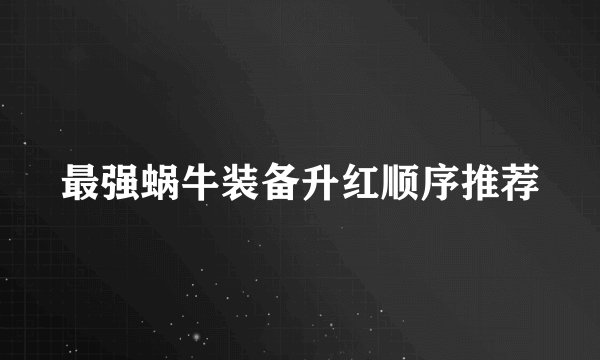 最强蜗牛装备升红顺序推荐